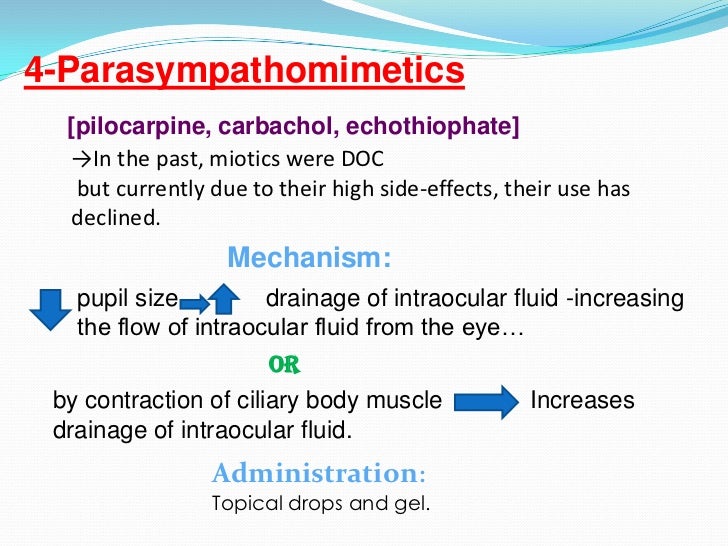 4-Parasympathomimetics

[pilocarpine, carbachol, echothiophate]

→In the past, miotics were DOC but currently due to their high side-effects, their use has declined.

Mechanism:

pupil size drainage of intraocular fluid -increasing the flow of intraocular fluid from the eye…

OR

by contraction of ciliary body muscle Increases drainage of intraocular fluid.

Administration:

Topical drops and gel.